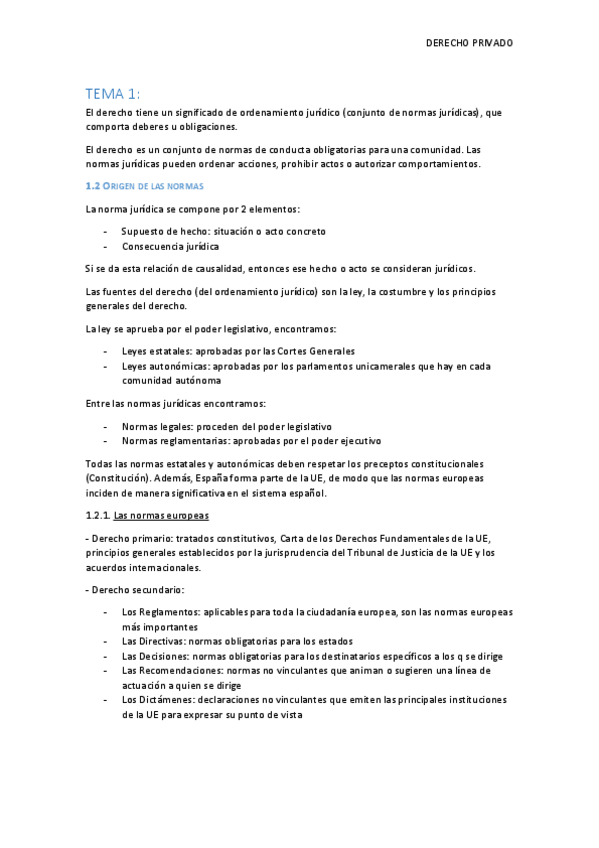 DERECHO PRIVADO

TEMA 1:

El derecho tiene un significado de ordenamiento jurídico (conjunto de normas jurídicas), que comporta deberes u obligaciones.

El derecho es un conjunto de normas de conducta obligatorias para una comunidad. Las normas jurídicas pueden ordenar acciones, prohibir actos o autorizar comportamientos.

1.2 ORIGEN DE LAS NORMAS

La norma jurídica se compone por 2 elementos:

- Supuesto de hecho: situación o acto concreto
- Consecuencia jurídica

Si se da esta relación de causalidad, entonces ese hecho o acto se consideran jurídicos.

Las fuentes del derecho (del ordenamiento jurídico) son la ley, la costumbre y los principios generales del derecho.

La ley se aprueba por el poder legislativo, encontramos:

- Leyes estatales: aprobadas por las Cortes Generales
- Leyes autonómicas: aprobadas por los parlamentos unicamerales que hay en cada comunidad autónoma

Entre las normas jurídicas encontramos:

- Normas legales: proceden del poder legislativo
- Normas reglamentarias: aprobadas por el poder ejecutivo

Todas las normas estatales y autonómicas deben respetar los preceptos constitucionales (Constitución). Además, España forma parte de la UE, de modo que las normas europeas inciden de manera significativa en el sistema español.

1.2.1. Las normas europeas

- Derecho primario: tratados constitutivos, Carta de los Derechos Fundamentales de la UE, principios generales establecidos por la jurisprudencia del Tribunal de Justicia de la UE y los acuerdos internacionales.

- Derecho secundario:

- Los Reglamentos: aplicables para toda la ciudadanía europea, son las normas europeas más importantes
- Las Directivas: normas obligatorias para los estados
- Las Decisiones: normas obligatorias para los destinatarios específicos a los q se dirige
- Las Recomendaciones: normas no vinculantes que animan o sugieren una línea de actuación a quien se dirige
- Los Dictámenes: declaraciones no vinculantes que emiten las principales instituciones de la UE para expresar su punto de vista